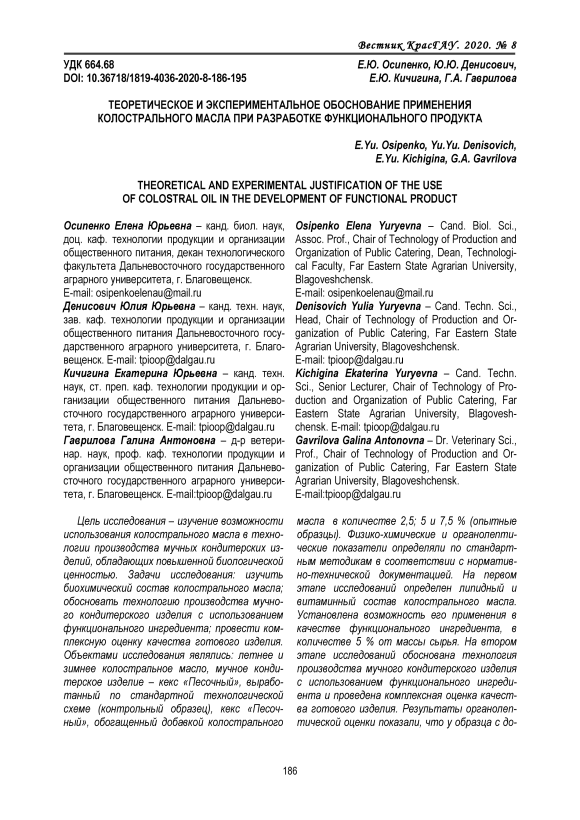 Вестник КрасГАУ. 2020. № 8

УДК 664.68
DOI: 10.36718/1819-4036-2020-8-186-195

Е.Ю. Осипенко, Ю.Ю. Денисович,
Е.Ю. Кичигина, Г.А. Гаврилова

ТЕОРЕТИЧЕСКОЕ И ЭКСПЕРИМЕНТАЛЬНОЕ ОБОСНОВАНИЕ ПРИМЕНЕНИЯ КОЛОСТРАЛЬНОГО МАСЛА ПРИ РАЗРАБОТКЕ ФУНКЦИОНАЛЬНОГО ПРОДУКТА

E.Yu. Osipenko, Yu.Yu. Denisovich,
E.Yu. Kichigina, G.A. Gavrilova

THEORETICAL AND EXPERIMENTAL JUSTIFICATION OF THE USE OF COLOSTRAL OIL IN THE DEVELOPMENT OF FUNCTIONAL PRODUCT

Осипенко Елена Юрьевна – канд. биол. наук, доц. каф. технологии продукции и организации общественного питания, декан технологического факультета Дальневосточного государственного аграрного университета, г. Благовещенск.
E-mail: osipenkoelenau@mail.ru
Денисович Юлия Юрьевна – канд. техн. наук, зав. каф. технологии продукции и организации общественного питания Дальневосточного государственного аграрного университета, г. Благовещенск. E-mail: tpioop@dalgau.ru
Кичигина Екатерина Юрьевна – канд. техн. наук, ст. преп. каф. технологии продукции и организации общественного питания Дальневосточного государственного аграрного университета, г. Благовещенск. E-mail: tpioop@dalgau.ru
Гаврилова Галина Антоновна – д-р ветеринар. наук, проф. каф. технологии продукции и организации общественного питания Дальневосточного государственного аграрного университета, г. Благовещенск. E-mail:tpioop@dalgau.ru

Osipenko Elena Yuryevna – Cand. Biol. Sci., Assoc. Prof., Chair of Technology of Production and Organization of Public Catering, Dean, Technological Faculty, Far Eastern State Agrarian University, Blagoveshchensk.
E-mail: osipenkoelenau@mail.ru
Denisovich Yulia Yuryevna – Cand. Techn. Sci., Head, Chair of Technology of Production and Organization of Public Catering, Far Eastern State Agrarian University, Blagoveshchensk.
E-mail: tpioop@dalgau.ru
Kichigina Ekaterina Yuryevna – Cand. Techn. Sci., Senior Lecturer, Chair of Technology of Production and Organization of Public Catering, Far Eastern State Agrarian University, Blagoveshchensk. E-mail: tpioop@dalgau.ru
Gavrilova Galina Antonovna – Dr. Veterinary Sci., Prof., Chair of Technology of Production and Organization of Public Catering, Far Eastern State Agrarian University, Blagoveshchensk.
E-mail:tpioop@dalgau.ru

Цель исследования – изучение возможности использования колострального масла в технологии производства мучных кондитерских изделий, обладающих повышенной биологической ценностью. Задачи исследования: изучить биохимический состав колострального масла; обосновать технологию производства мучного кондитерского изделия с использованием функционального ингредиента; провести комплексную оценку качества готового изделия. Объектами исследования являлись: летнее и зимнее колостральное масло, мучное кондитерское изделие – кекс «Песочный», выработанный по стандартной технологической схеме (контрольный образец), кекс «Песочный», обогащенный добавкой колострального масла в количестве 2,5; 5 и 7,5 % (опытные образцы). Физико-химические и органолептические показатели определяли по стандартным методикам в соответствии с нормативно-технической документацией. На первом этапе исследований определен липидный и витаминный состав колострального масла. Установлена возможность его применения в качестве функционального ингредиента, в количестве 5 % от массы сырья. На втором этапе исследований обоснована технология производства мучного кондитерского изделия с использованием функционального ингредиента и проведена комплексная оценка качества готового изделия. Результаты органолептической оценки показали, что у образца с до-

186